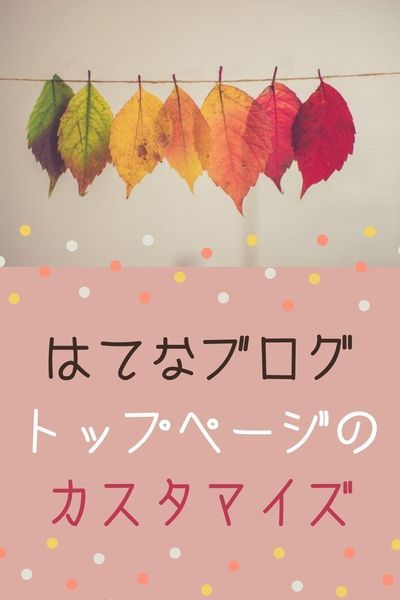 はてなブログ
トップページの
カスタマイズ